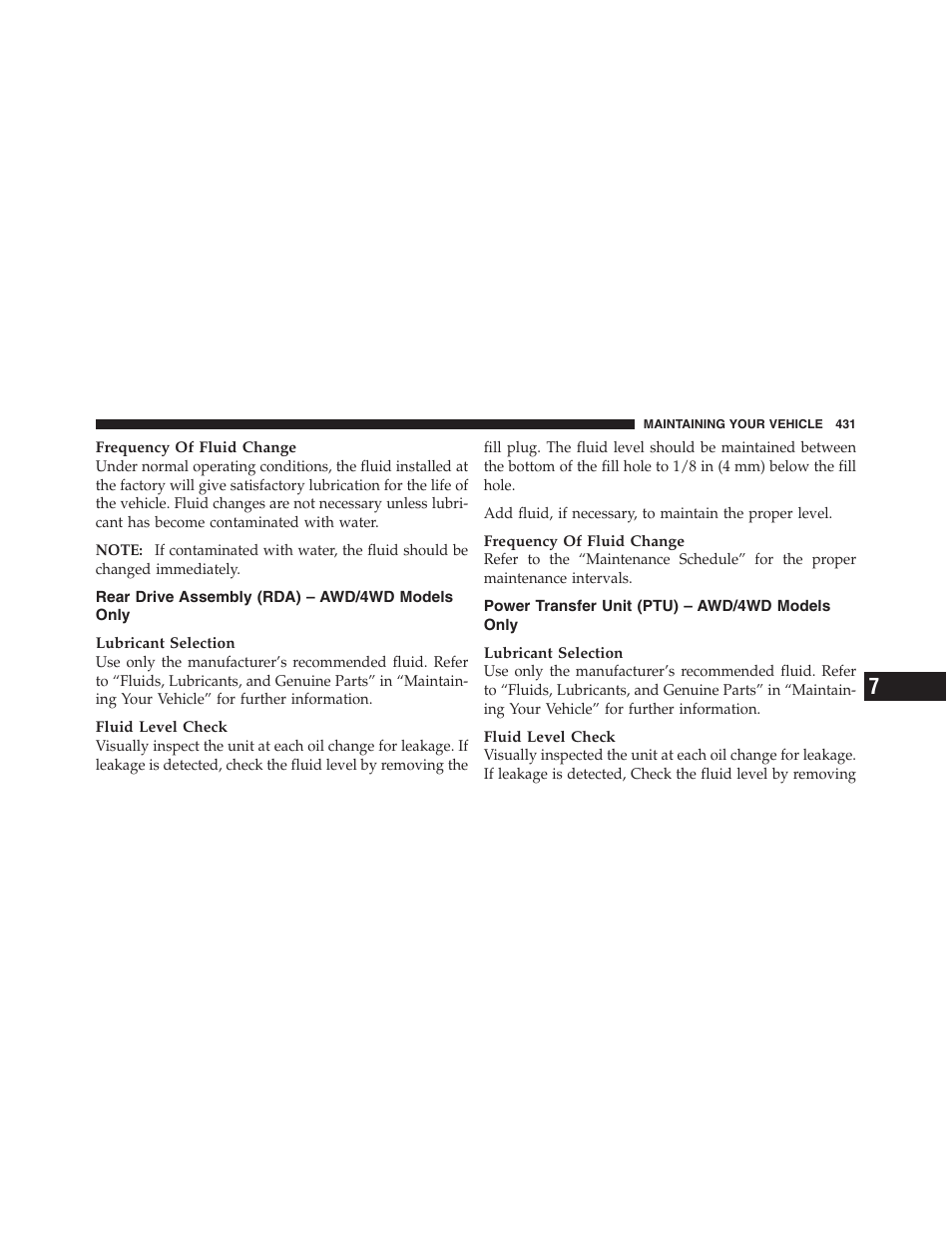 MAINTAINING YOUR VEHICLE 431

Frequency Of Fluid Change
Under normal operating conditions, the fluid installed at the factory will give satisfactory lubrication for the life of the vehicle. Fluid changes are not necessary unless lubricant has become contaminated with water.

NOTE: If contaminated with water, the fluid should be changed immediately.

Rear Drive Assembly (RDA) – AWD/4WD Models Only

Lubricant Selection
Use only the manufacturer's recommended fluid. Refer to "Fluids, Lubricants, and Genuine Parts" in "Maintaining Your Vehicle" for further information.

Fluid Level Check
Visually inspect the unit at each oil change for leakage. If leakage is detected, check the fluid level by removing the fill plug. The fluid level should be maintained between the bottom of the fill hole to 1/8 in (4 mm) below the fill hole.

Add fluid, if necessary, to maintain the proper level.

Frequency Of Fluid Change
Refer to the "Maintenance Schedule" for the proper maintenance intervals.

Power Transfer Unit (PTU) – AWD/4WD Models Only

Lubricant Selection
Use only the manufacturer's recommended fluid. Refer to "Fluids, Lubricants, and Genuine Parts" in "Maintaining Your Vehicle" for further information.

Fluid Level Check
Visually inspected the unit at each oil change for leakage. If leakage is detected, Check the fluid level by removing

7